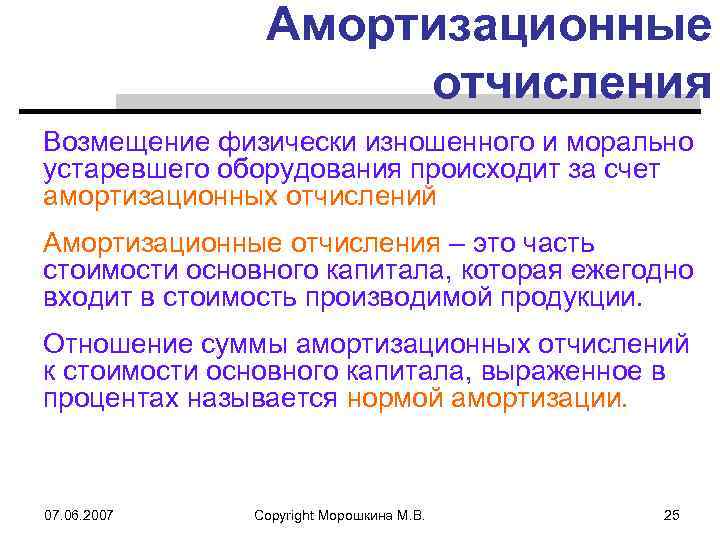 Амортизационные отчисления

Возмещение физически изношенного и морально устаревшего оборудования происходит за счет амортизационных отчислений

Амортизационные отчисления – это часть стоимости основного капитала, которая ежегодно входит в стоимость производимой продукции.

Отношение суммы амортизационных отчислений к стоимости основного капитала, выраженное в процентах называется нормой амортизации.

07.06.2007

Copyright Морошкина М.В.

25